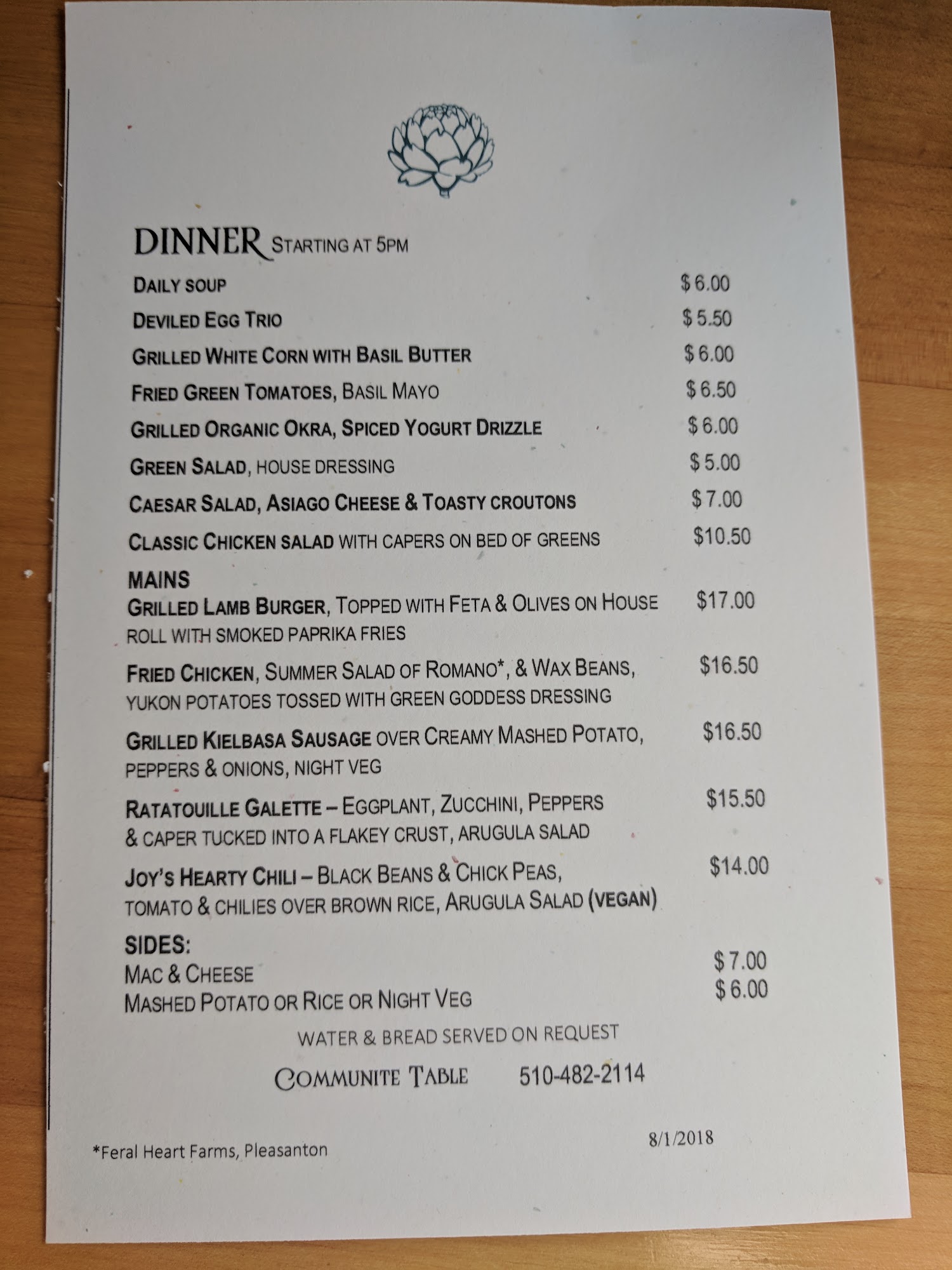 DINNER STARTING AT 5PM

DAILY SOUP $6.00
DEVILED EGG TRIO $5.50
GRILLED WHITE CORN WITH BASIL BUTTER $6.00
FRIED GREEN TOMATOES, BASIL MAYO $6.50
GRILLED ORGANIC OKRA, SPICED YOGURT DRIZZLE $6.00
GREEN SALAD, HOUSE DRESSING $5.00
CAESAR SALAD, ASIAGO CHEESE & TOASTY CROUTONS $7.00
CLASSIC CHICKEN SALAD WITH CAPERS ON BED OF GREENS $10.50

MAINS
GRILLED LAMB BURGER, TOPPED WITH FETA & OLIVES ON HOUSE ROLL WITH SMOKED PAPRIKA FRIES $17.00

FRIED CHICKEN, SUMMER SALAD OF ROMANO*, & WAX BEANS, YUKON POTATOES TOSSED WITH GREEN GODDESS DRESSING $16.50

GRILLED KIELBASA SAUSAGE OVER CREAMY MASHED POTATO, PEPPERS & ONIONS, NIGHT VEG $16.50

RATATOUILLE GALETTE – EGGPLANT, ZUCCHINI, PEPPERS & CAPER TUCKED INTO A FLAKEY CRUST, ARUGULA SALAD $15.50

JOY'S HEARTY CHILI – BLACK BEANS & CHICK PEAS, TOMATO & CHILIES OVER BROWN RICE, ARUGULA SALAD (VEGAN) $14.00

SIDES:
MAC & CHEESE $7.00
MASHED POTATO OR RICE OR NIGHT VEG $6.00

WATER & BREAD SERVED ON REQUEST

COMMUNITE TABLE 510-482-2114

*Feral Heart Farms, Pleasanton

8/1/2018